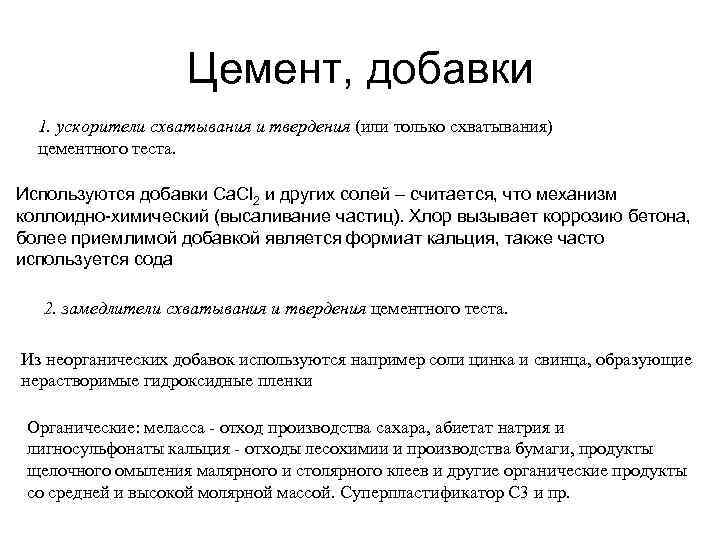 Цемент, добавки

1. ускорители схватывания и твердения (или только схватывания) цементного теста.

Используются добавки $CaCl_2$ и других солей – считается, что механизм коллоидно-химический (высаливание частиц). Хлор вызывает коррозию бетона, более приемлимой добавкой является формиат кальция, также часто используется сода

2. замедлители схватывания и твердения цементного теста.

Из неорганических добавок используются например соли цинка и свинца, образующие нерастворимые гидроксидные пленки

Органические: меласса - отход производства сахара, абиетат натрия и лигносульфонаты кальция - отходы лесохимии и производства бумаги, продукты щелочного омыления малярного и столярного клеев и другие органические продукты со средней и высокой молярной массой. Суперпластификатор С3 и пр.